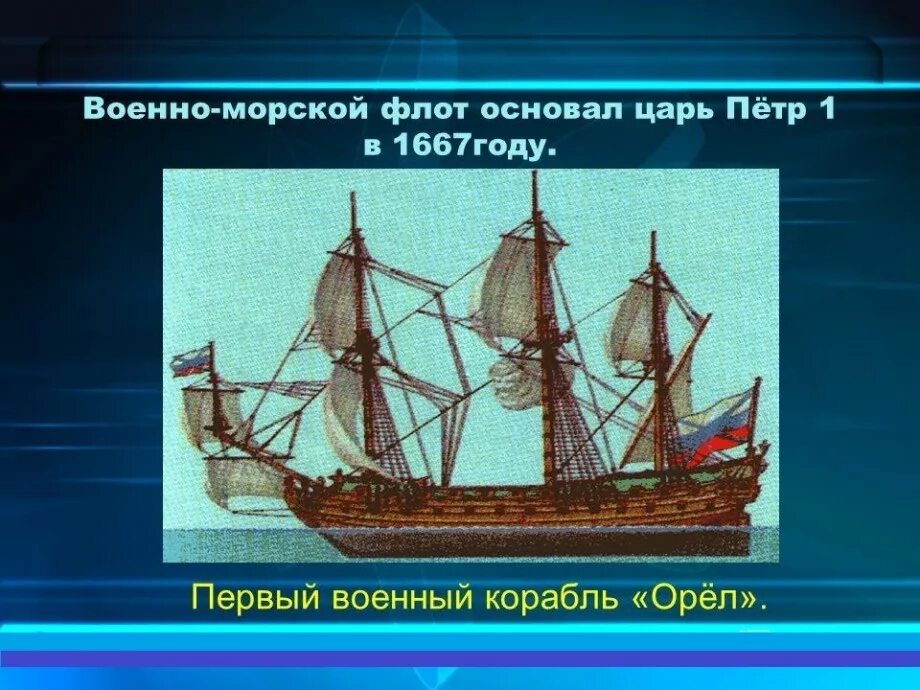 Военно-морской флот основал царь Пётр 1 в 1667году.

Первый военный корабль «Орёл».